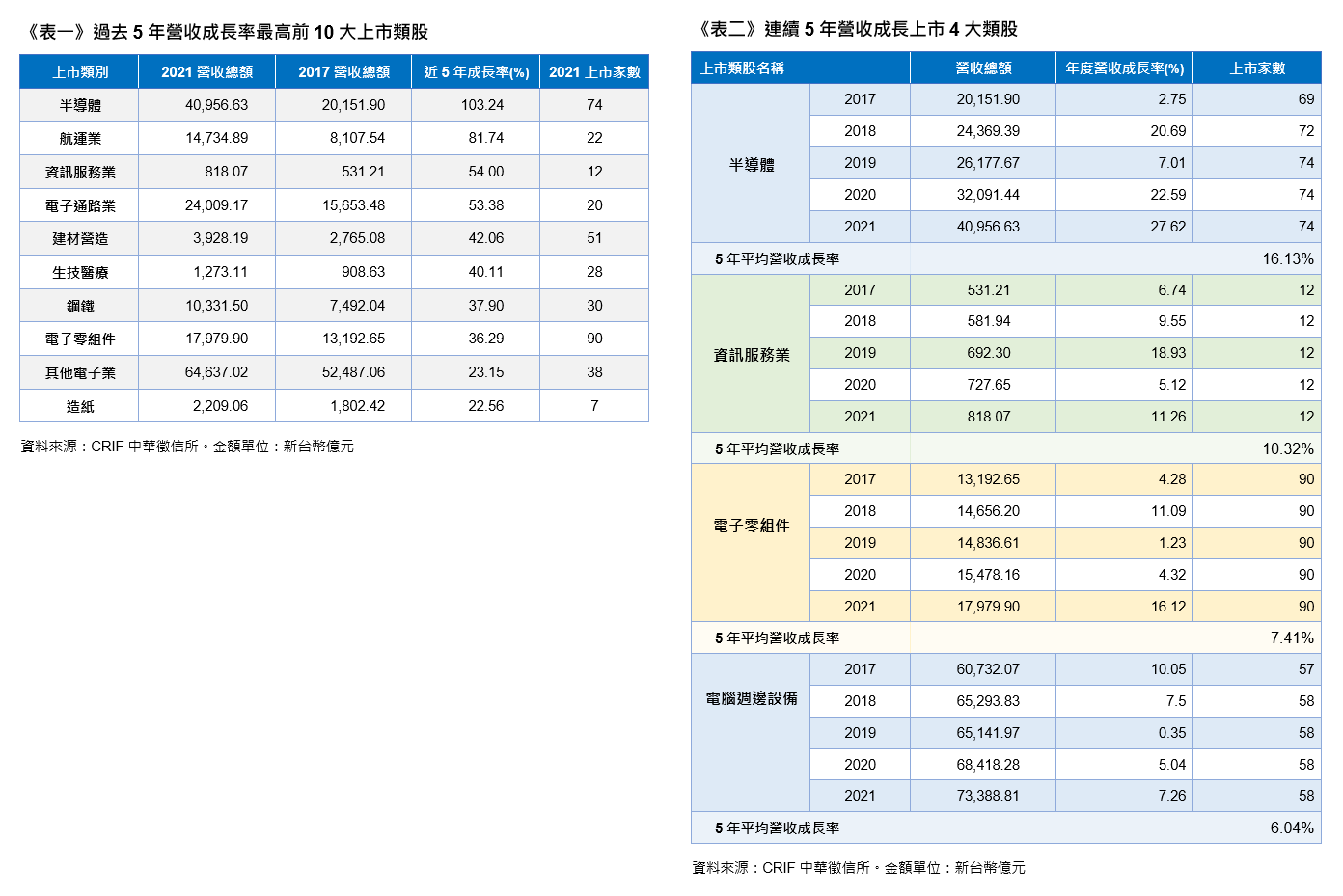 《表一》過去 5 年營收成長率最高前 10 大上市類股

| 上市類別 | 2021 營收總額 | 2017 營收總額 | 近 5 年成長率(%) | 2021 上市家數 |
|---|---|---|---|---|
| 半導體 | 40,956.63 | 20,151.90 | 103.24 | 74 |
| 航運業 | 14,734.89 | 8,107.54 | 81.74 | 22 |
| 資訊服務業 | 818.07 | 531.21 | 54.00 | 12 |
| 電子通路業 | 24,009.17 | 15,653.48 | 53.38 | 20 |
| 建材營造 | 3,928.19 | 2,765.08 | 42.06 | 51 |
| 生技醫療 | 1,273.11 | 908.63 | 40.11 | 28 |
| 鋼鐵 | 10,331.50 | 7,492.04 | 37.90 | 30 |
| 電子零組件 | 17,979.90 | 13,192.65 | 36.29 | 90 |
| 其他電子業 | 64,637.02 | 52,487.06 | 23.15 | 38 |
| 造紙 | 2,209.06 | 1,802.42 | 22.56 | 7 |

資料來源：CRIF 中華徵信所。金額單位：新台幣億元

《表二》連續 5 年營收成長上市 4 大類股

| 上市類股名稱 | | 營收總額 | 年度營收成長率(%) | 上市家數 |
|---|---|---|---|---|
| 半導體 | 2017 | 20,151.90 | 2.75 | 69 |
| | 2018 | 24,369.39 | 20.69 | 72 |
| | 2019 | 26,177.67 | 7.01 | 74 |
| | 2020 | 32,091.44 | 22.59 | 74 |
| | 2021 | 40,956.63 | 27.62 | 74 |
| 5 年平均營收成長率 | | | | 16.13% |
| 資訊服務業 | 2017 | 531.21 | 6.74 | 12 |
| | 2018 | 581.94 | 9.55 | 12 |
| | 2019 | 692.30 | 18.93 | 12 |
| | 2020 | 727.65 | 5.12 | 12 |
| | 2021 | 818.07 | 11.26 | 12 |
| 5 年平均營收成長率 | | | | 10.32% |
| 電子零組件 | 2017 | 13,192.65 | 4.28 | 90 |
| | 2018 | 14,656.20 | 11.09 | 90 |
| | 2019 | 14,836.61 | 1.23 | 90 |
| | 2020 | 15,478.16 | 4.32 | 90 |
| | 2021 | 17,979.90 | 16.12 | 90 |
| 5 年平均營收成長率 | | | | 7.41% |
| 電腦週邊設備 | 2017 | 60,732.07 | 10.05 | 57 |
| | 2018 | 65,293.83 | 7.5 | 58 |
| | 2019 | 65,141.97 | 0.35 | 58 |
| | 2020 | 68,418.28 | 5.04 | 58 |
| | 2021 | 73,388.81 | 7.26 | 58 |
| 5 年平均營收成長率 | | | | 6.04% |

資料來源：CRIF 中華徵信所。金額單位：新台幣億元